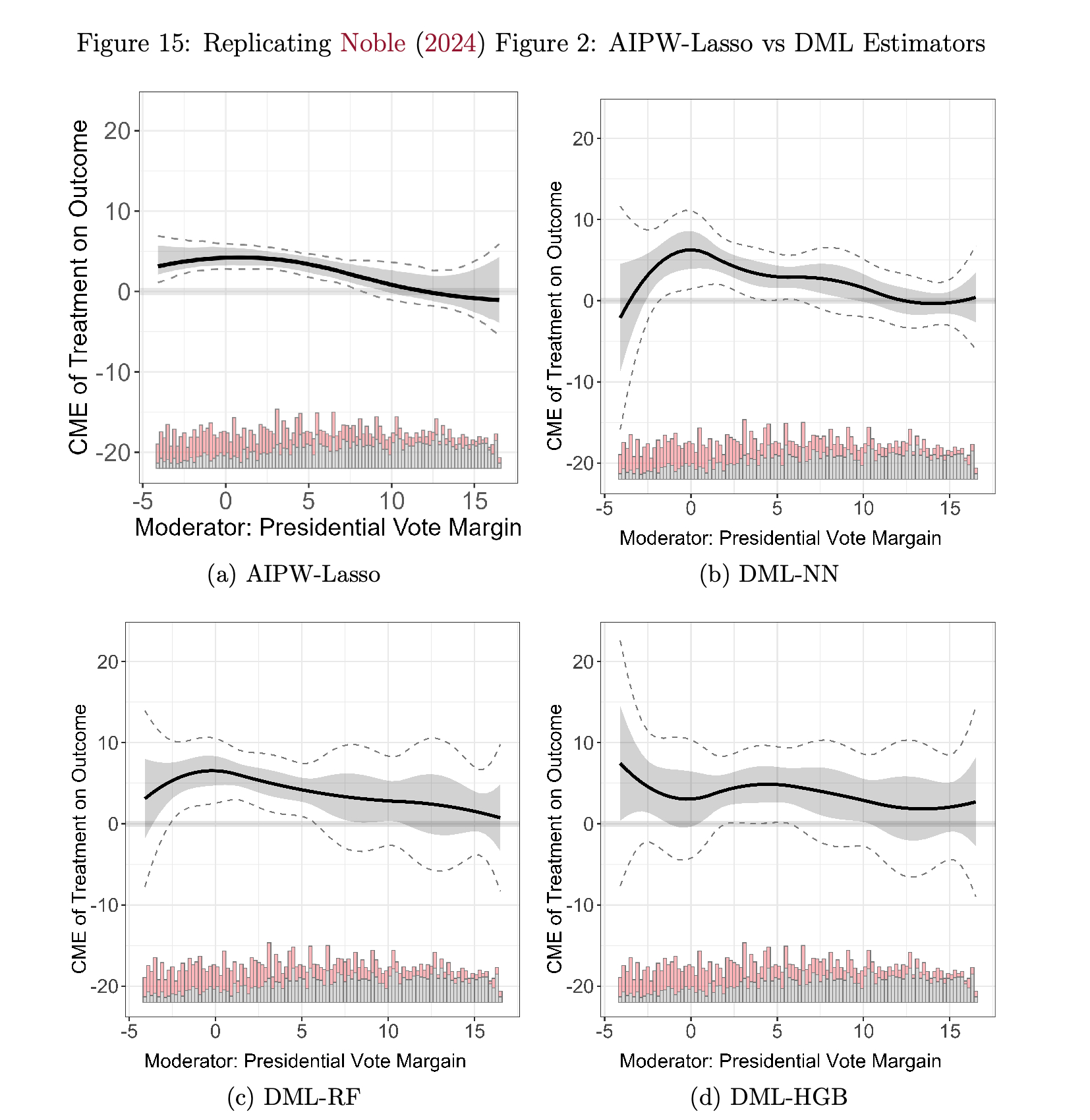 Figure 15: Replicating Noble (2024) Figure 2: AIPW-Lasso vs DML Estimators

CME of Treatment on Outcome

20
10
0
-10
-20

-5 0 5 10 15

Moderator: Presidential Vote Margin

(a) AIPW-Lasso

CME of Treatment on Outcome

20
10
0
-10
-20

-5 0 5 10 15

Moderator: Presidential Vote Margain

(b) DML-NN

CME of Treatment on Outcome

20
10
0
-10
-20

-5 0 5 10 15

Moderator: Presidential Vote Margain

(c) DML-RF

CME of Treatment on Outcome

20
10
0
-10
-20

-5 0 5 10 15

Moderator: Presidential Vote Margain

(d) DML-HGB